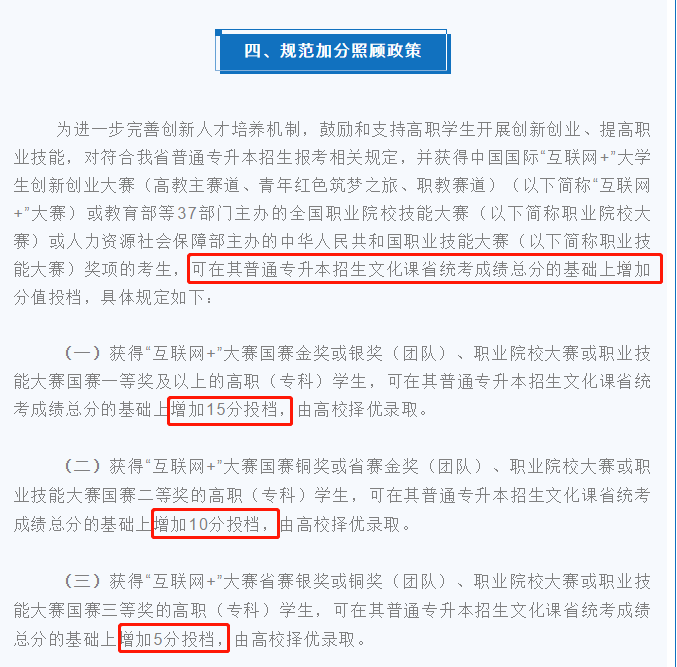 四、规范加分照顾政策

为进一步完善创新人才培养机制，鼓励和支持高职学生开展创新创业、提高职业技能，对符合我省普通专升本招生报考相关规定，并获得中国国际“互联网+”大学生创新创业大赛（高教主赛道、青年红色筑梦之旅、职教赛道）（以下简称“互联网+”大赛）或教育部等37部门主办的全国职业院校技能大赛（以下简称职业院校大赛）或人力资源社会保障部主办的中华人民共和国职业技能大赛（以下简称职业技能大赛）奖项的考生，可在其普通专升本招生文化课省统考成绩总分的基础上增加分值投档，具体规定如下：

（一）获得“互联网+”大赛国赛金奖或银奖（团队）、职业院校大赛或职业技能大赛国赛一等奖及以上的高职（专科）学生，可在其普通专升本招生文化课省统考成绩总分的基础上增加15分投档，由高校择优录取。

（二）获得“互联网+”大赛国赛铜奖或省赛金奖（团队）、职业院校大赛或职业技能大赛国赛二等奖的高职（专科）学生，可在其普通专升本招生文化课省统考成绩总分的基础上增加10分投档，由高校择优录取。

（三）获得“互联网+”大赛省赛银奖或铜奖（团队）、职业院校大赛或职业技能大赛国赛三等奖的高职（专科）学生，可在其普通专升本招生文化课省统考成绩总分的基础上增加5分投档，由高校择优录取。